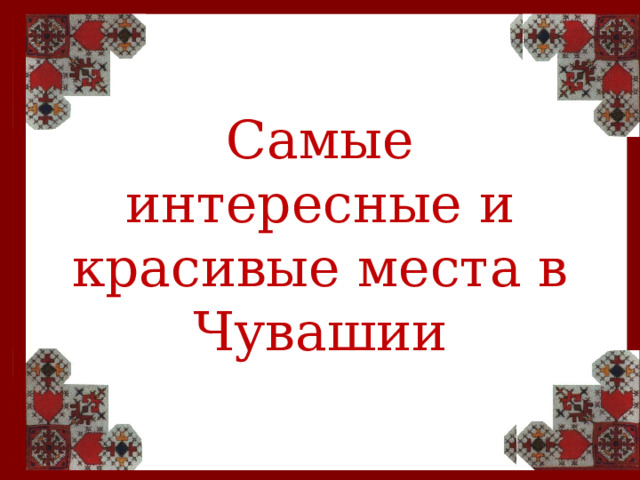 Самые интересные и красивые места в Чувашии